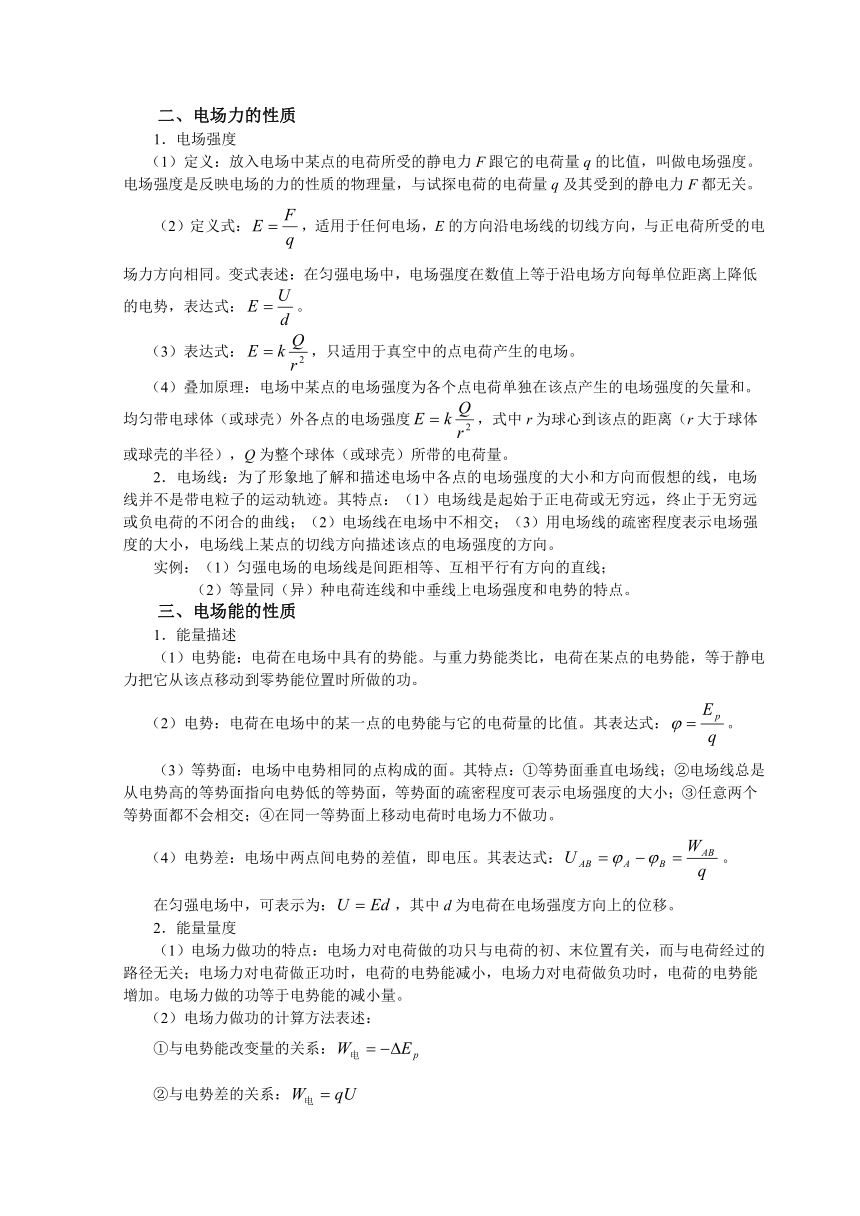 二、电场力的性质

1．电场强度

（1）定义：放入电场中某点的电荷所受的静电力 $F$ 跟它的电荷量 $q$ 的比值，叫做电场强度。电场强度是反映电场的力的性质的物理量，与试探电荷的电荷量 $q$ 及其受到的静电力 $F$ 都无关。

（2）定义式：$E=\frac{F}{q}$，适用于任何电场，$E$ 的方向沿电场线的切线方向，与正电荷所受的电场力方向相同。变式表述：在匀强电场中，电场强度在数值上等于沿电场方向每单位距离上降低的电势，表达式：$E=\frac{U}{d}$。

（3）表达式：$E=k\frac{Q}{r^2}$，只适用于真空中的点电荷产生的电场。

（4）叠加原理：电场中某点的电场强度为各个点电荷单独在该点产生的电场强度的矢量和。均匀带电球体（或球壳）外各点的电场强度 $E=k\frac{Q}{r^2}$，式中 $r$ 为球心到该点的距离（$r$ 大于球体或球壳的半径），$Q$ 为整个球体（或球壳）所带的电荷量。

2．电场线：为了形象地了解和描述电场中各点的电场强度的大小和方向而假想的线，电场线并不是带电粒子的运动轨迹。其特点：（1）电场线是起始于正电荷或无穷远，终止于无穷远或负电荷的不闭合的曲线；（2）电场线在电场中不相交；（3）用电场线的疏密程度表示电场强度的大小，电场线上某点的切线方向描述该点的电场强度的方向。

实例：（1）匀强电场的电场线是间距相等、互相平行有方向的直线；

（2）等量同（异）种电荷连线和中垂线上电场强度和电势的特点。

三、电场能的性质

1．能量描述

（1）电势能：电荷在电场中具有的势能。与重力势能类比，电荷在某点的电势能，等于静电力把它从该点移动到零势能位置时所做的功。

（2）电势：电荷在电场中的某一点的电势能与它的电荷量的比值。其表达式：$\varphi=\frac{E_p}{q}$。

（3）等势面：电场中电势相同的点构成的面。其特点：①等势面垂直电场线；②电场线总是从电势高的等势面指向电势低的等势面，等势面的疏密程度可表示电场强度的大小；③任意两个等势面都不会相交；④在同一等势面上移动电荷时电场力不做功。

（4）电势差：电场中两点间电势的差值，即电压。其表达式：$U_{AB}=\varphi_A-\varphi_B=\frac{W_{AB}}{q}$。

在匀强电场中，可表示为：$U=Ed$，其中 $d$ 为电荷在电场强度方向上的位移。

2．能量量度

（1）电场力做功的特点：电场力对电荷做的功只与电荷的初、末位置有关，而与电荷经过的路径无关；电场力对电荷做正功时，电荷的电势能减小，电场力对电荷做负功时，电荷的电势能增加。电场力做的功等于电势能的减小量。

（2）电场力做功的计算方法表述：

①与电势能改变量的关系：$W_{电}=-\Delta E_p$

②与电势差的关系：$W_{电}=qU$